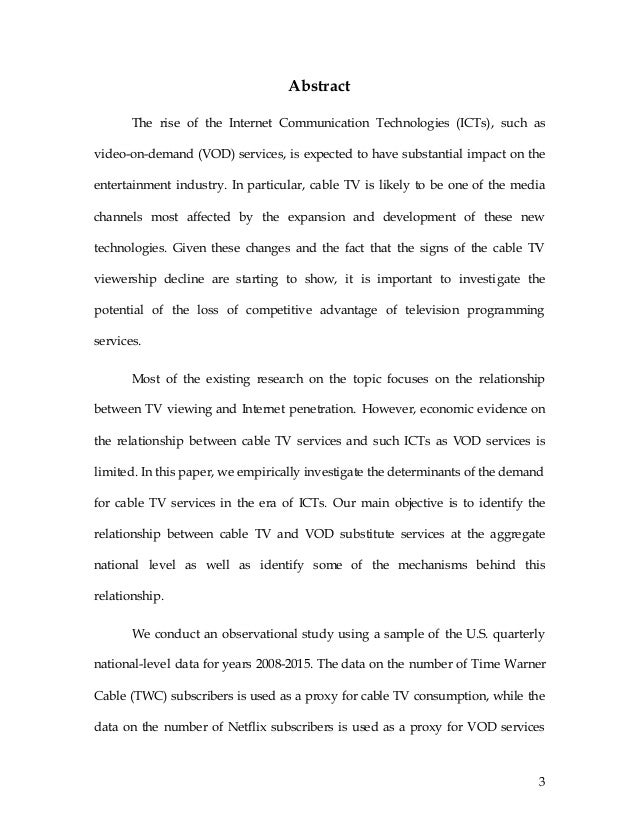 Abstract

The rise of the Internet Communication Technologies (ICTs), such as video-on-demand (VOD) services, is expected to have substantial impact on the entertainment industry. In particular, cable TV is likely to be one of the media channels most affected by the expansion and development of these new technologies. Given these changes and the fact that the signs of the cable TV viewership decline are starting to show, it is important to investigate the potential of the loss of competitive advantage of television programming services.

Most of the existing research on the topic focuses on the relationship between TV viewing and Internet penetration. However, economic evidence on the relationship between cable TV services and such ICTs as VOD services is limited. In this paper, we empirically investigate the determinants of the demand for cable TV services in the era of ICTs. Our main objective is to identify the relationship between cable TV and VOD substitute services at the aggregate national level as well as identify some of the mechanisms behind this relationship.

We conduct an observational study using a sample of the U.S. quarterly national-level data for years 2008-2015. The data on the number of Time Warner Cable (TWC) subscribers is used as a proxy for cable TV consumption, while the data on the number of Netflix subscribers is used as a proxy for VOD services

3